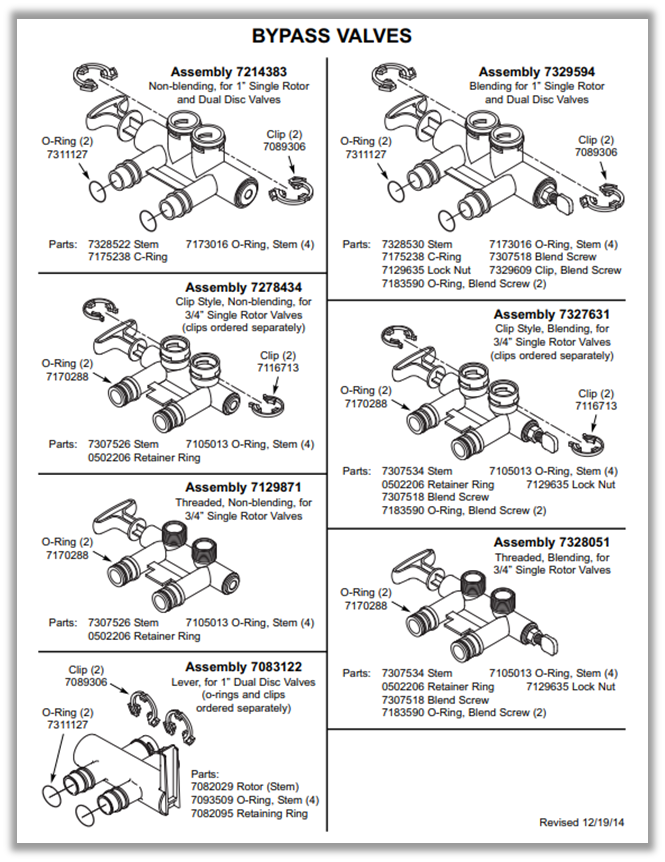 BYPASS VALVES

Assembly 7214383
Non-blending, for 1" Single Rotor and Dual Disc Valves

O-Ring (2)
7311127

Clip (2)
7089306

Parts: 7328522 Stem 7173016 O-Ring, Stem (4)
7175238 C-Ring

Assembly 7278434
Clip Style, Non-blending, for 3/4" Single Rotor Valves (clips ordered separately)

O-Ring (2)
7170288

Clip (2)
7116713

Parts: 7307526 Stem 7105013 O-Ring, Stem (4)
0502206 Retainer Ring

Assembly 7129871
Threaded, Non-blending, for 3/4" Single Rotor Valves

O-Ring (2)
7170288

Parts: 7307526 Stem 7105013 O-Ring, Stem (4)
0502206 Retainer Ring

Assembly 7083122
Lever, for 1" Dual Disc Valves (o-rings and clips ordered separately)

Clip (2)
7089306

O-Ring (2)
7311127

Parts:
7082029 Rotor (Stem)
7093509 O-Ring, Stem (4)
7082095 Retaining Ring

Assembly 7329594
Blending for 1" Single Rotor and Dual Disc Valves

O-Ring (2)
7311127

Clip (2)
7089306

Parts: 7328530 Stem 7173016 O-Ring, Stem (4)
7175238 C-Ring 7307518 Blend Screw
7129635 Lock Nut 7329609 Clip, Blend Screw
7183590 O-Ring, Blend Screw (2)

Assembly 7327631
Clip Style, Blending, for 3/4" Single Rotor Valves (clips ordered separately)

O-Ring (2)
7170288

Clip (2)
7116713

Parts: 7307534 Stem 7105013 O-Ring, Stem (4)
0502206 Retainer Ring 7129635 Lock Nut
7307518 Blend Screw
7183590 O-Ring, Blend Screw (2)

Assembly 7328051
Threaded, Blending, for 3/4" Single Rotor Valves

O-Ring (2)
7170288

Parts: 7307534 Stem 7105013 O-Ring, Stem (4)
0502206 Retainer Ring 7129635 Lock Nut
7307518 Blend Screw
7183590 O-Ring, Blend Screw (2)

Revised 12/19/14